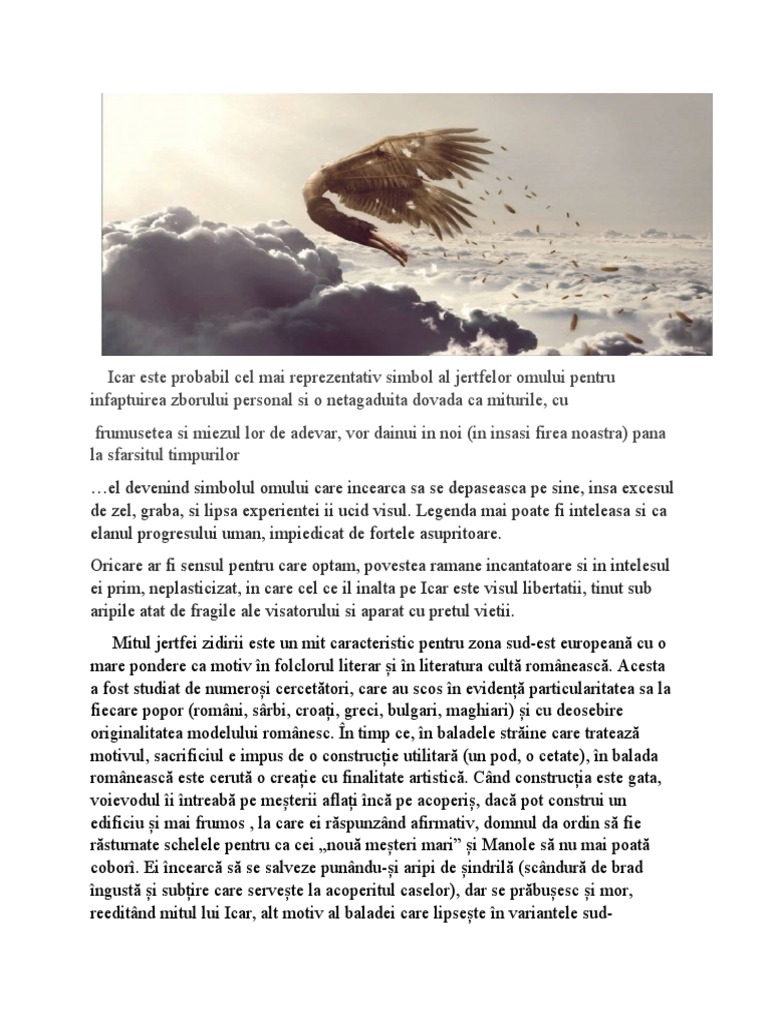 Icar este probabil cel mai reprezentativ simbol al jertfelor omului pentru infaptuirea zborului personal si o netagaduita dovada ca miturile, cu

frumusetea si miezul lor de adevar, vor dainui in noi (in insasi firea noastra) pana la sfarsitul timpurilor

…el devenind simbolul omului care incearca sa se depaseasca pe sine, insa excesul de zel, graba, si lipsa experientei ii ucid visul. Legenda mai poate fi inteleasa si ca elanul progresului uman, impiedicat de fortele asupritoare.

Oricare ar fi sensul pentru care optam, povestea ramane incantatoare si in intelesul ei prim, neplasticizat, in care cel ce il inalta pe Icar este visul libertatii, tinut sub aripile atat de fragile ale visatorului si aparat cu pretul vietii.

Mitul jertfei zidirii este un mit caracteristic pentru zona sud-est europeană cu o mare pondere ca motiv în folclorul literar și în literatura cultă românească. Acesta a fost studiat de numeroși cercetători, care au scos în evidență particularitatea sa la fiecare popor (români, sârbi, croați, greci, bulgari, maghiari) și cu deosebire originalitatea modelului românesc. În timp ce, în baladele străine care tratează motivul, sacrificiul e impus de o construcție utilitară (un pod, o cetate), în balada românească este cerută o creație cu finalitate artistică. Când construcția este gata, voievodul îi întreabă pe meșterii aflați încă pe acoperiș, dacă pot construi un edificiu și mai frumos , la care ei răspunzând afirmativ, domnul da ordin să fie răsturnate schelele pentru ca cei „nouă meșteri mari” și Manole să nu mai poată coborî. Ei încearcă să se salveze punându-și aripi de șindrilă (scândură de brad îngustă și subțire care servește la acoperitul caselor), dar se prăbușesc și mor, reeditând mitul lui Icar, alt motiv al baladei care lipsește în variantele sud-